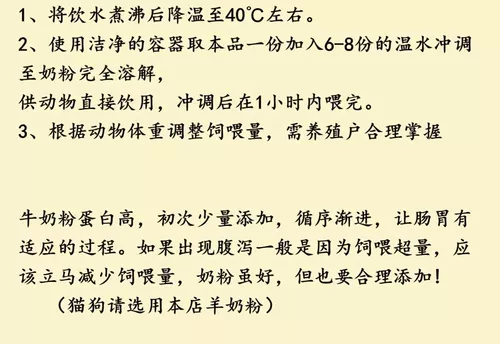 1、将饮水煮沸后降温至40℃左右。
2、使用洁净的容器取本品一份加入6-8份的温水冲调至奶粉完全溶解，
供动物直接饮用，冲调后在1小时内喂完。
3、根据动物体重调整饲喂量，需养殖户合理掌握

牛奶粉蛋白高，初次少量添加，循序渐进，让肠胃有适应的过程。如果出现腹泻一般是因为饲喂超量，应该立马减少饲喂量，奶粉虽好，但也要合理添加！
（猫狗请选用本店羊奶粉）